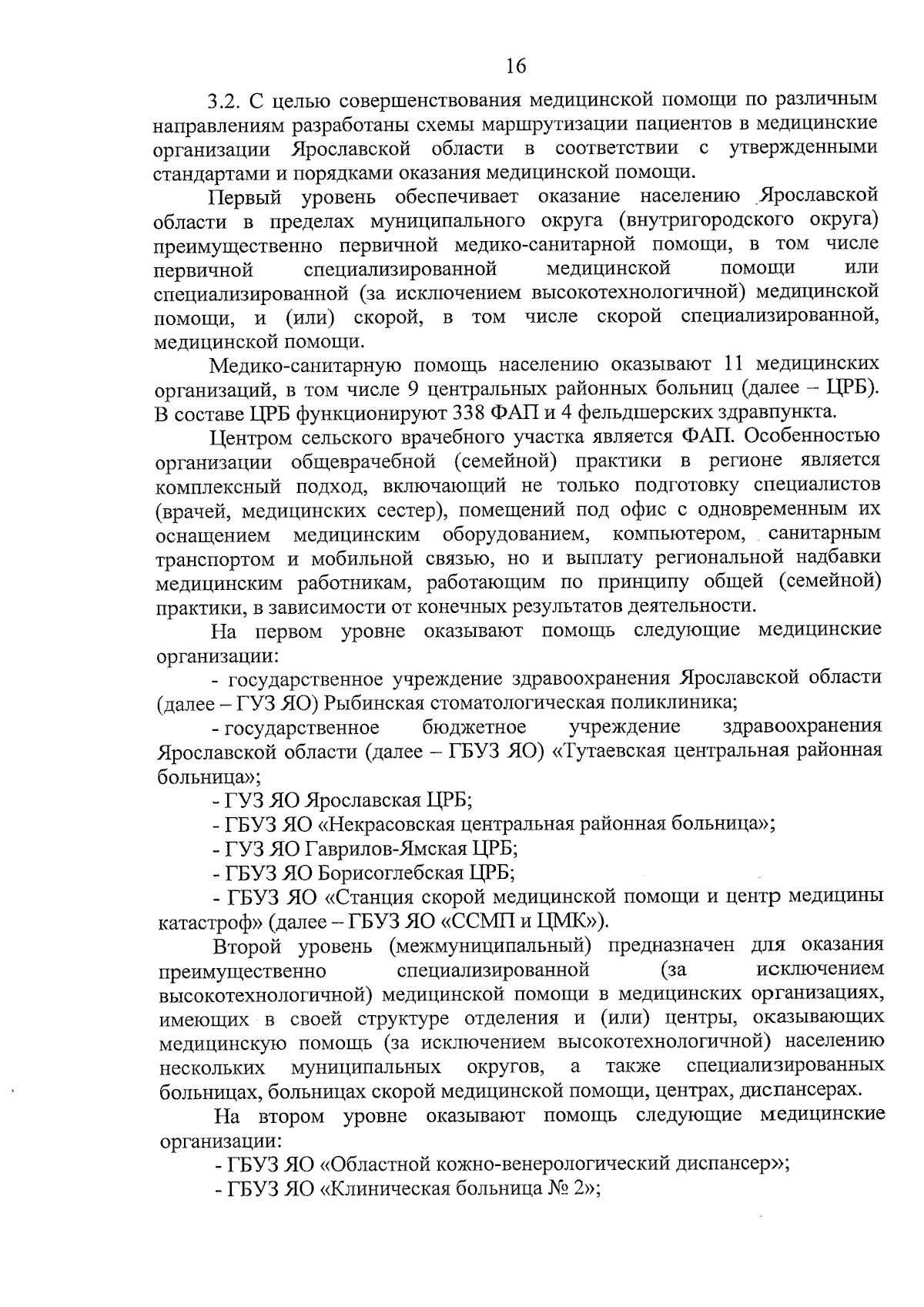 16

3.2. С целью совершенствования медицинской помощи по различным направлениям разработаны схемы маршрутизации пациентов в медицинские организации Ярославской области в соответствии с утвержденными стандартами и порядками оказания медицинской помощи.

Первый уровень обеспечивает оказание населению Ярославской области в пределах муниципального округа (внутригородского округа) преимущественно первичной медико-санитарной помощи, в том числе первичной специализированной медицинской помощи или специализированной (за исключением высокотехнологичной) медицинской помощи, и (или) скорой, в том числе скорой специализированной, медицинской помощи.

Медико-санитарную помощь населению оказывают 11 медицинских организаций, в том числе 9 центральных районных больниц (далее – ЦРБ). В составе ЦРБ функционируют 338 ФАП и 4 фельдшерских здравпункта.

Центром сельского врачебного участка является ФАП. Особенностью организации общеврачебной (семейной) практики в регионе является комплексный подход, включающий не только подготовку специалистов (врачей, медицинских сестер), помещений под офис с одновременным их оснащением медицинским оборудованием, компьютером, санитарным транспортом и мобильной связью, но и выплату региональной надбавки медицинским работникам, работающим по принципу общей (семейной) практики, в зависимости от конечных результатов деятельности.

На первом уровне оказывают помощь следующие медицинские организации:

- государственное учреждение здравоохранения Ярославской области (далее – ГУЗ ЯО) Рыбинская стоматологическая поликлиника;

- государственное бюджетное учреждение здравоохранения Ярославской области (далее – ГБУЗ ЯО) «Тутаевская центральная районная больница»;

- ГУЗ ЯО Ярославская ЦРБ;

- ГБУЗ ЯО «Некрасовская центральная районная больница»;

- ГУЗ ЯО Гаврилов-Ямская ЦРБ;

- ГБУЗ ЯО Борисоглебская ЦРБ;

- ГБУЗ ЯО «Станция скорой медицинской помощи и центр медицины катастроф» (далее – ГБУЗ ЯО «ССМП и ЦМК»).

Второй уровень (межмуниципальный) предназначен для оказания преимущественно специализированной (за исключением высокотехнологичной) медицинской помощи в медицинских организациях, имеющих в своей структуре отделения и (или) центры, оказывающих медицинскую помощь (за исключением высокотехнологичной) населению нескольких муниципальных округов, а также специализированных больницах, больницах скорой медицинской помощи, центрах, диспансерах.

На втором уровне оказывают помощь следующие медицинские организации:

- ГБУЗ ЯО «Областной кожно-венерологический диспансер»;

- ГБУЗ ЯО «Клиническая больница № 2»;